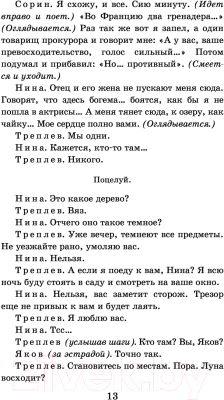 Сорин. Я схожу, и все. Сию минуту. (Идет вправо и поет.) «Во Францию два гренадера...» (Оглядывается.) Раз так же вот я запел, а один товарищ прокурора и говорит мне: «А у вас, ваше превосходительство, голос сильный...» Потом подумал и прибавил: «Но... противный». (Смеется и уходит.)

Нина. Отец и его жена не пускают меня сюда. Говорят, что здесь богема... боятся, как бы я не пошла в актрисы... А меня тянет сюда, к озеру, как чайку... Мое сердце полно вами. (Оглядывается.)

Треплев. Мы одни.

Нина. Кажется, кто-то там...

Треплев. Никого.

Поцелуй.

Нина. Это какое дерево?

Треплев. Вяз.

Нина. Отчего оно такое темное?

Треплев. Уже вечер, темнеют все предметы. Не уезжайте рано, умоляю вас.

Нина. Нельзя.

Треплев. А если я поеду к вам, Нина? Я всю ночь буду стоять в саду и смотреть на ваше окно.

Нина. Нельзя, вас заметит сторож. Трезор еще не привык к вам и будет лаять.

Треплев. Я люблю вас.

Нина. Тсс...

Треплев (услышав шаги). Кто там? Вы, Яков?

Яков (за эстрадой). Точно так.

Треплев. Становитесь по местам. Пора. Луна восходит?

13